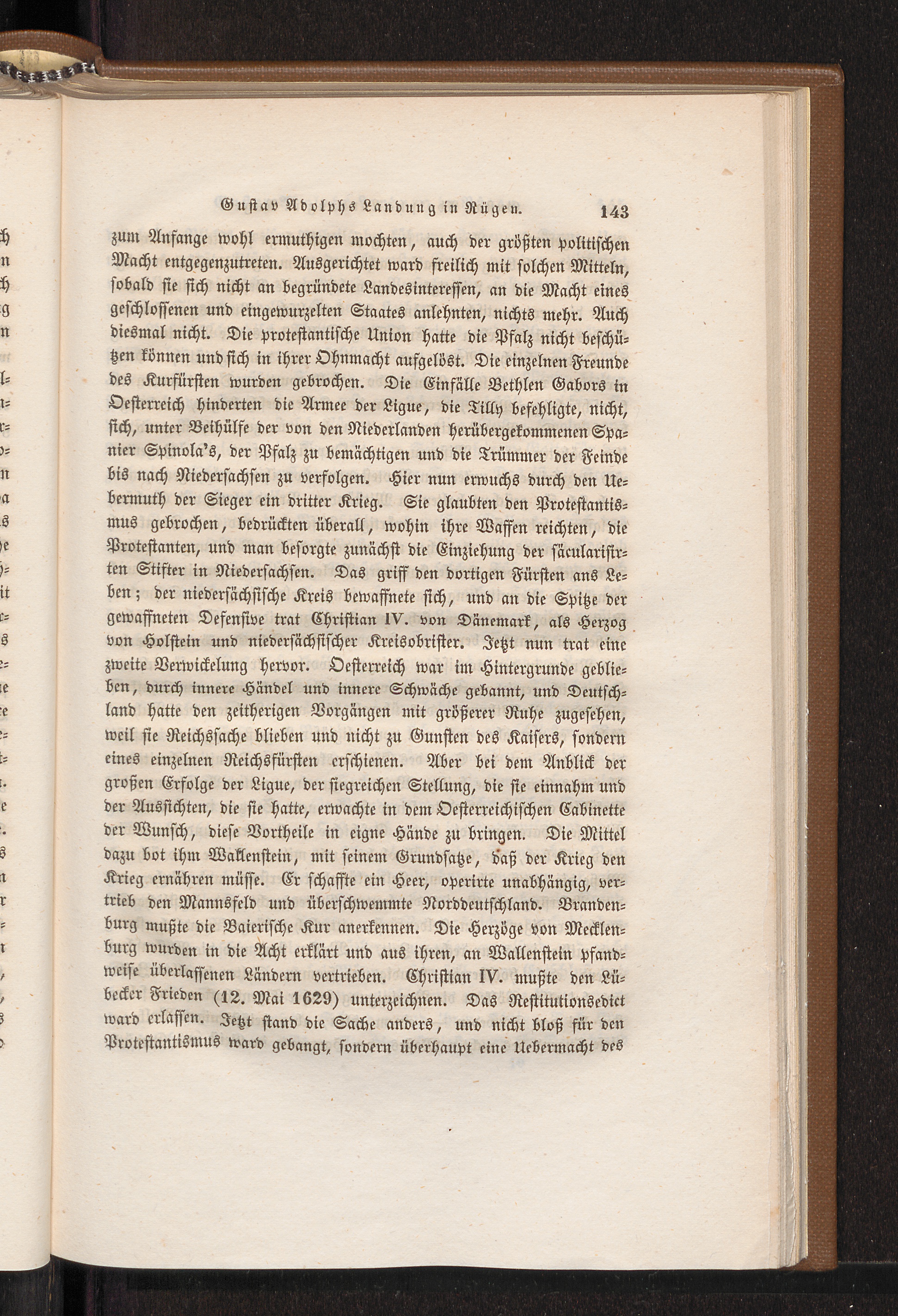 Gustav Adolphs Landung in Rügen. 143

zum Anfange wohl ermuthigen mochten, auch der größten politischen Macht entgegenzutreten. Ausgerichtet ward freilich mit solchen Mitteln, sobald sie sich nicht an begründete Landesinteressen, an die Macht eines geschlossenen und eingewurzelten Staates anlehnten, nichts mehr. Auch diesmal nicht. Die protestantische Union hatte die Pfalz nicht beschützen können und sich in ihrer Ohnmacht aufgelöst. Die einzelnen Freunde des Kurfürsten wurden gebrochen. Die Einfälle Bethlen Gabors in Oesterreich hinderten die Armee der Ligue, die Tilly befehligte, nicht, sich, unter Beihülfe der von den Niederlanden herübergekommenen Spanier Spinola's, der Pfalz zu bemächtigen und die Trümmer der Feinde bis nach Niedersachsen zu verfolgen. Hier nun erwuchs durch den Uebermuth der Sieger ein dritter Krieg. Sie glaubten den Protestantismus gebrochen, bedrückten überall, wohin ihre Waffen reichten, die Protestanten, und man besorgte zunächst die Einziehung der säcularisirten Stifter in Niedersachsen. Das griff den dortigen Fürsten ans Leben; der niedersächsische Kreis bewaffnete sich, und an die Spitze der gewaffneten Defensive trat Christian IV. von Dänemark, als Herzog von Holstein und niedersächsischer Kreisobrister. Jetzt nun trat eine zweite Verwickelung hervor. Oesterreich war im Hintergrunde geblieben, durch innere Händel und innere Schwäche gebannt, und Deutschland hatte den zeitherigen Vorgängen mit größerer Ruhe zugesehen, weil sie Reichssache blieben und nicht zu Gunsten des Kaisers, sondern eines einzelnen Reichsfürsten erschienen. Aber bei dem Anblick der großen Erfolge der Ligue, der siegreichen Stellung, die sie einnahm und der Aussichten, die sie hatte, erwachte in dem Oesterreichischen Cabinette der Wunsch, diese Vortheile in eigne Hände zu bringen. Die Mittel dazu bot ihm Wallenstein, mit seinem Grundsatze, daß der Krieg den Krieg ernähren müsse. Er schaffte ein Heer, operirte unabhängig, vertrieb den Mannsfeld und überschwemmte Norddeutschland. Brandenburg mußte die Baierische Kur anerkennen. Die Herzöge von Mecklenburg wurden in die Acht erklärt und aus ihren, an Wallenstein pfandweise überlassenen Ländern vertrieben. Christian IV. mußte den Lübecker Frieden (12. Mai 1629) unterzeichnen. Das Restitutionsedict ward erlassen. Jetzt stand die Sache anders, und nicht bloß für den Protestantismus ward gebangt, sondern überhaupt eine Uebermacht des